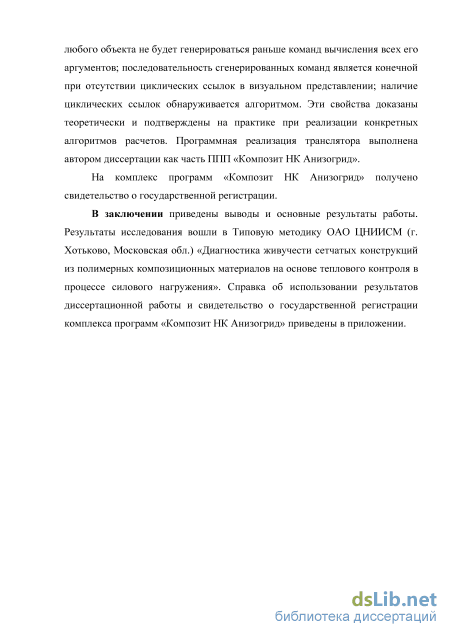 любого объекта не будет генерироваться раньше команд вычисления всех его аргументов; последовательность сгенерированных команд является конечной при отсутствии циклических ссылок в визуальном представлении; наличие циклических ссылок обнаруживается алгоритмом. Эти свойства доказаны теоретически и подтверждены на практике при реализации конкретных алгоритмов расчетов. Программная реализация транслятора выполнена автором диссертации как часть ППП «Композит НК Анизогрид».

На комплекс программ «Композит НК Анизогрид» получено свидетельство о государственной регистрации.

В заключении приведены выводы и основные результаты работы. Результаты исследования вошли в Типовую методику ОАО ЦНИИСМ (г. Хотьково, Московская обл.) «Диагностика живучести сетчатых конструкций из полимерных композиционных материалов на основе теплового контроля в процессе силового нагружения». Справка об использовании результатов диссертационной работы и свидетельство о государственной регистрации комплекса программ «Композит НК Анизогрид» приведены в приложении.

dsLib.net
библиотека диссертаций